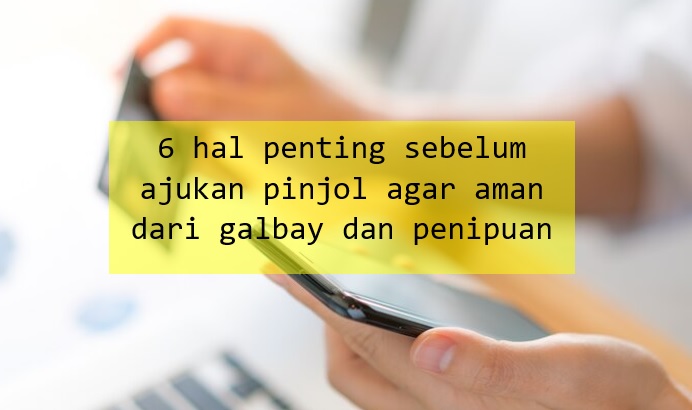 6 hal penting sebelum ajukan pinjol agar aman dari galbay dan penipuan